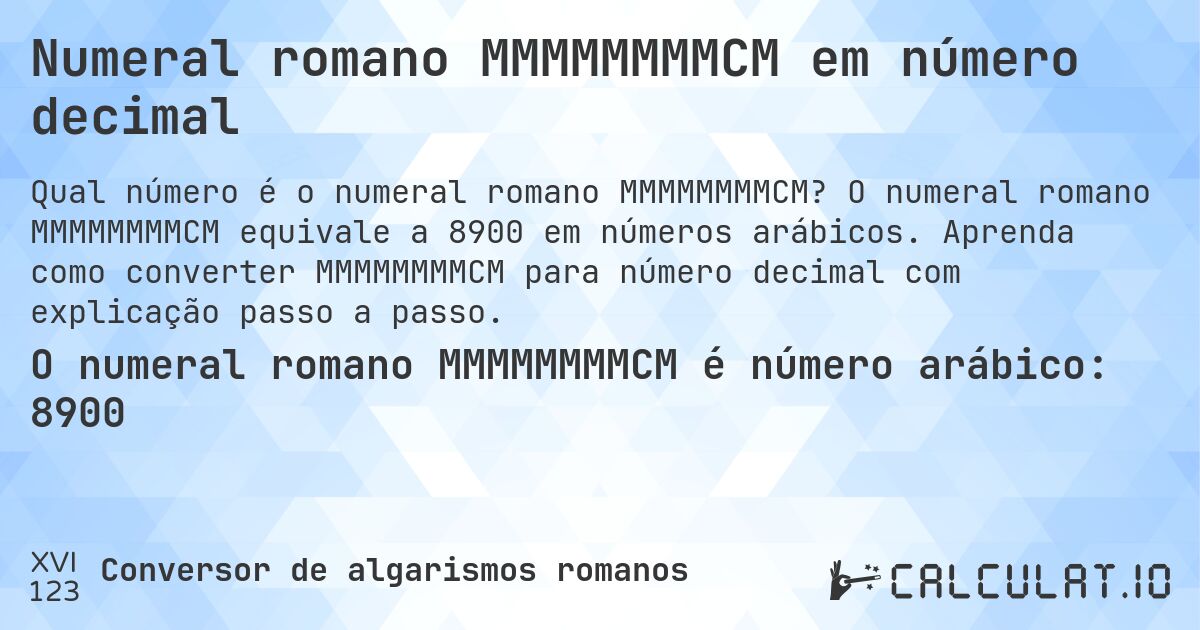 Numeral romano MMMMMMMMCM em número decimal

Qual número é o numeral romano MMMMMMMMCM? O numeral romano MMMMMMMMCM equivale a 8900 em números arábicos. Aprenda como converter MMMMMMMMCM para número decimal com explicação passo a passo.

O numeral romano MMMMMMMMCM é número arábico: 8900

XVI
123
Conversor de algarismos romanos

CALCULAT.IO